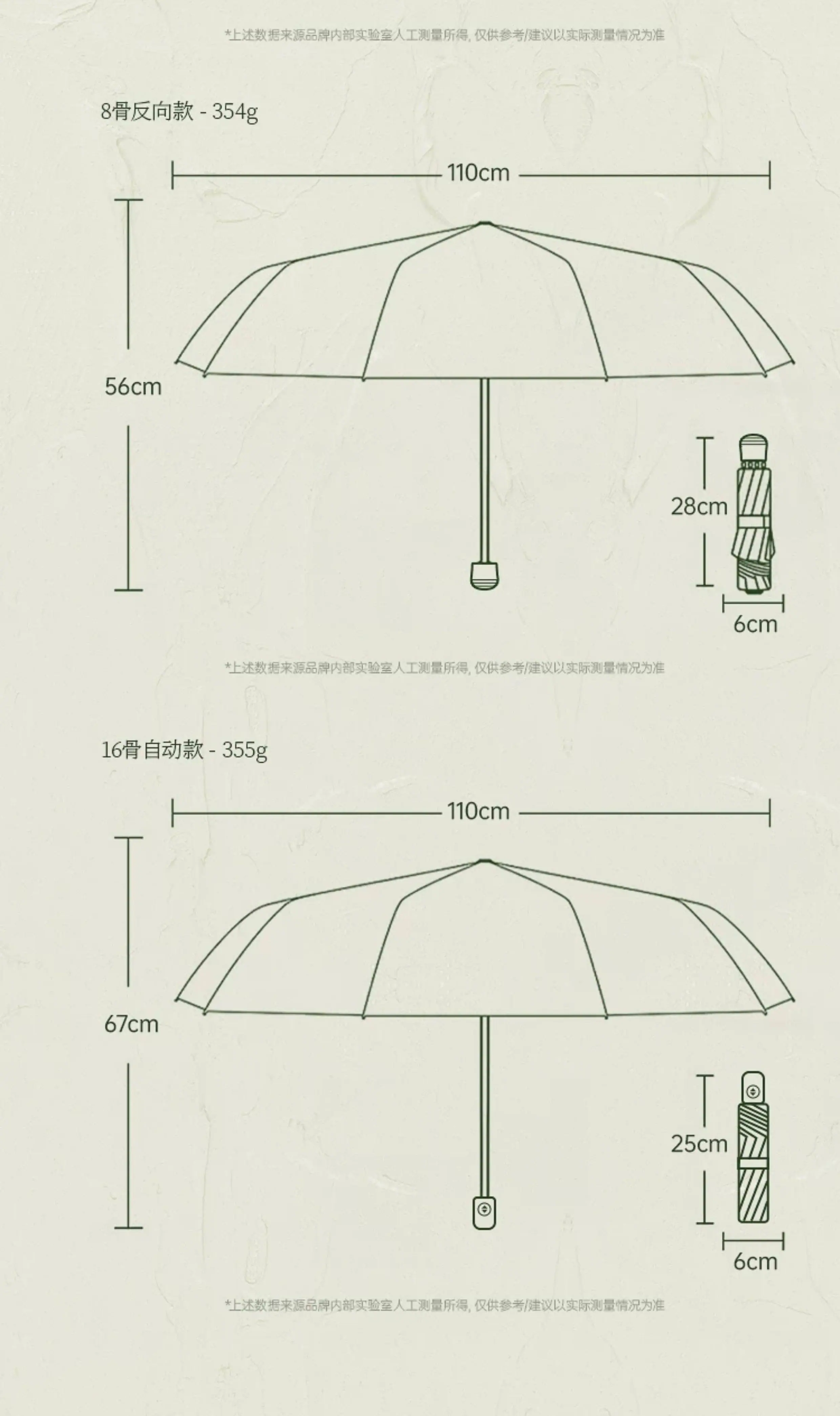 *上述数据来源品牌内部实验室人工测量所得, 仅供参考/建议以实际测量情况为准

8骨反向款 - 354g

110cm

56cm

28cm

6cm

*上述数据来源品牌内部实验室人工测量所得, 仅供参考/建议以实际测量情况为准

16骨自动款 - 355g

110cm

67cm

25cm

6cm

*上述数据来源品牌内部实验室人工测量所得, 仅供参考/建议以实际测量情况为准